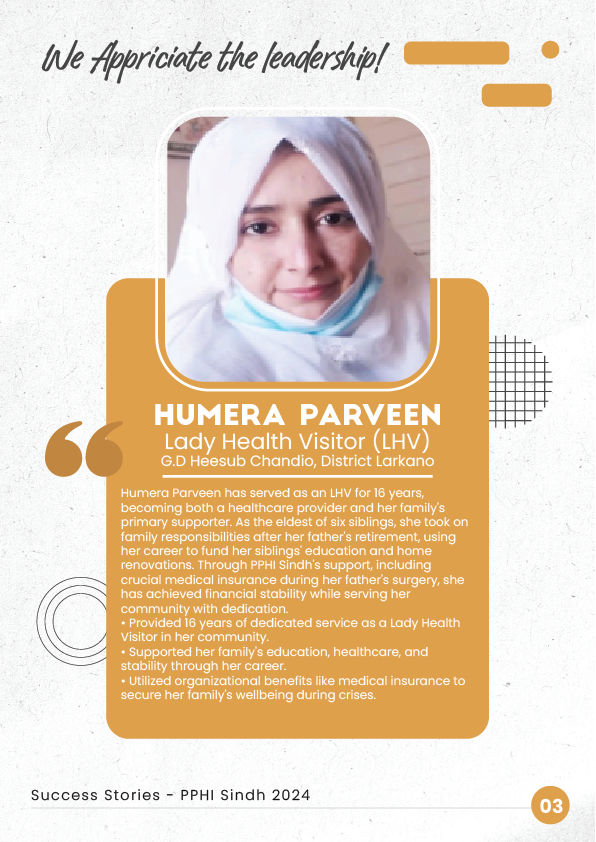 We Appriciate the leadership!

HUMERA PARVEEN
Lady Health Visitor (LHV)
G.D Heesub Chandio, District Larkano

Humera Parveen has served as an LHV for 16 years, becoming both a healthcare provider and her family's primary supporter. As the eldest of six siblings, she took on family responsibilities after her father's retirement, using her career to fund her siblings' education and home renovations. Through PPHI Sindh's support, including crucial medical insurance during her father's surgery, she has achieved financial stability while serving her community with dedication.
• Provided 16 years of dedicated service as a Lady Health Visitor in her community.
• Supported her family's education, healthcare, and stability through her career.
• Utilized organizational benefits like medical insurance to secure her family's wellbeing during crises.

Success Stories - PPHI Sindh 2024

03